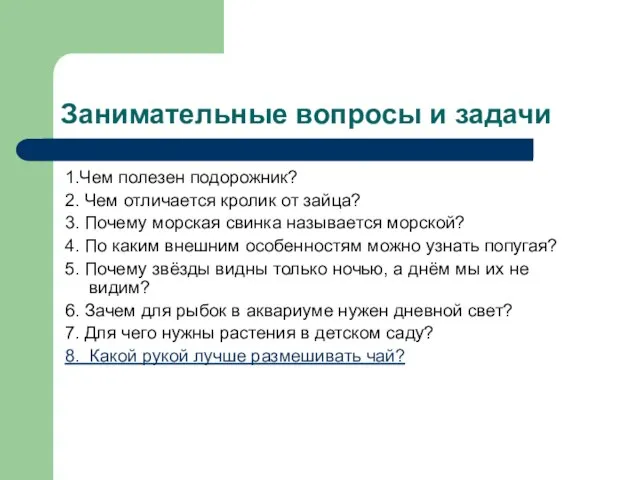 Занимательные вопросы и задачи

1.Чем полезен подорожник?
2. Чем отличается кролик от зайца?
3. Почему морская свинка называется морской?
4. По каким внешним особенностям можно узнать попугая?
5. Почему звёзды видны только ночью, а днём мы их не видим?
6. Зачем для рыбок в аквариуме нужен дневной свет?
7. Для чего нужны растения в детском саду?
8. Какой рукой лучше размешивать чай?